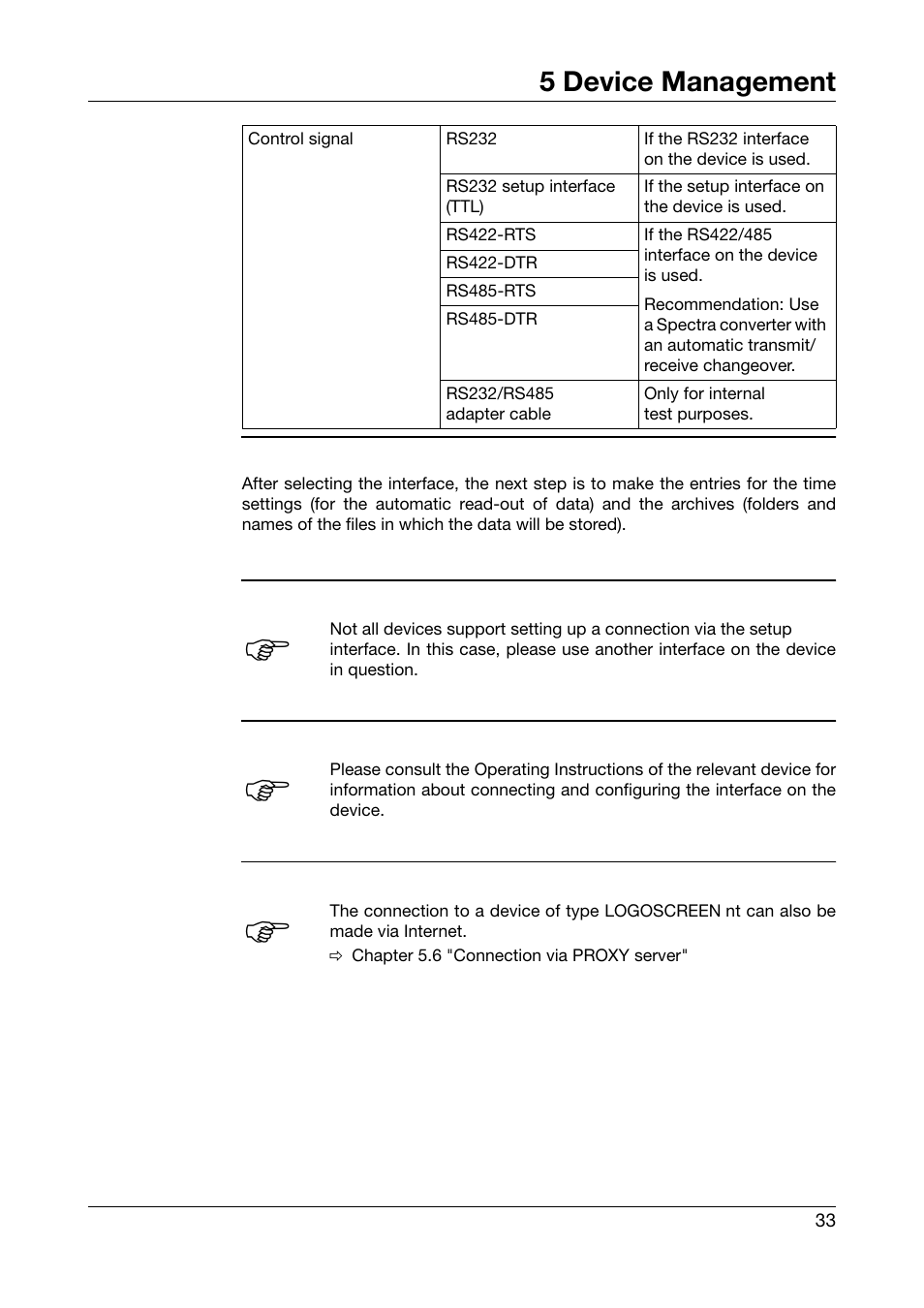 5 Device Management

| Control signal | RS232 | If the RS232 interface on the device is used. |
|---|---|---|
| | RS232 setup interface (TTL) | If the setup interface on the device is used. |
| | RS422-RTS | If the RS422/485 interface on the device is used. Recommendation: Use a Spectra converter with an automatic transmit/ receive changeover. |
| | RS422-DTR | |
| | RS485-RTS | |
| | RS485-DTR | |
| | RS232/RS485 adapter cable | Only for internal test purposes. |

After selecting the interface, the next step is to make the entries for the time settings (for the automatic read-out of data) and the archives (folders and names of the files in which the data will be stored).

Not all devices support setting up a connection via the setup interface. In this case, please use another interface on the device in question.

Please consult the Operating Instructions of the relevant device for information about connecting and configuring the interface on the device.

The connection to a device of type LOGOSCREEN nt can also be made via Internet.
⇨ Chapter 5.6 "Connection via PROXY server"

33